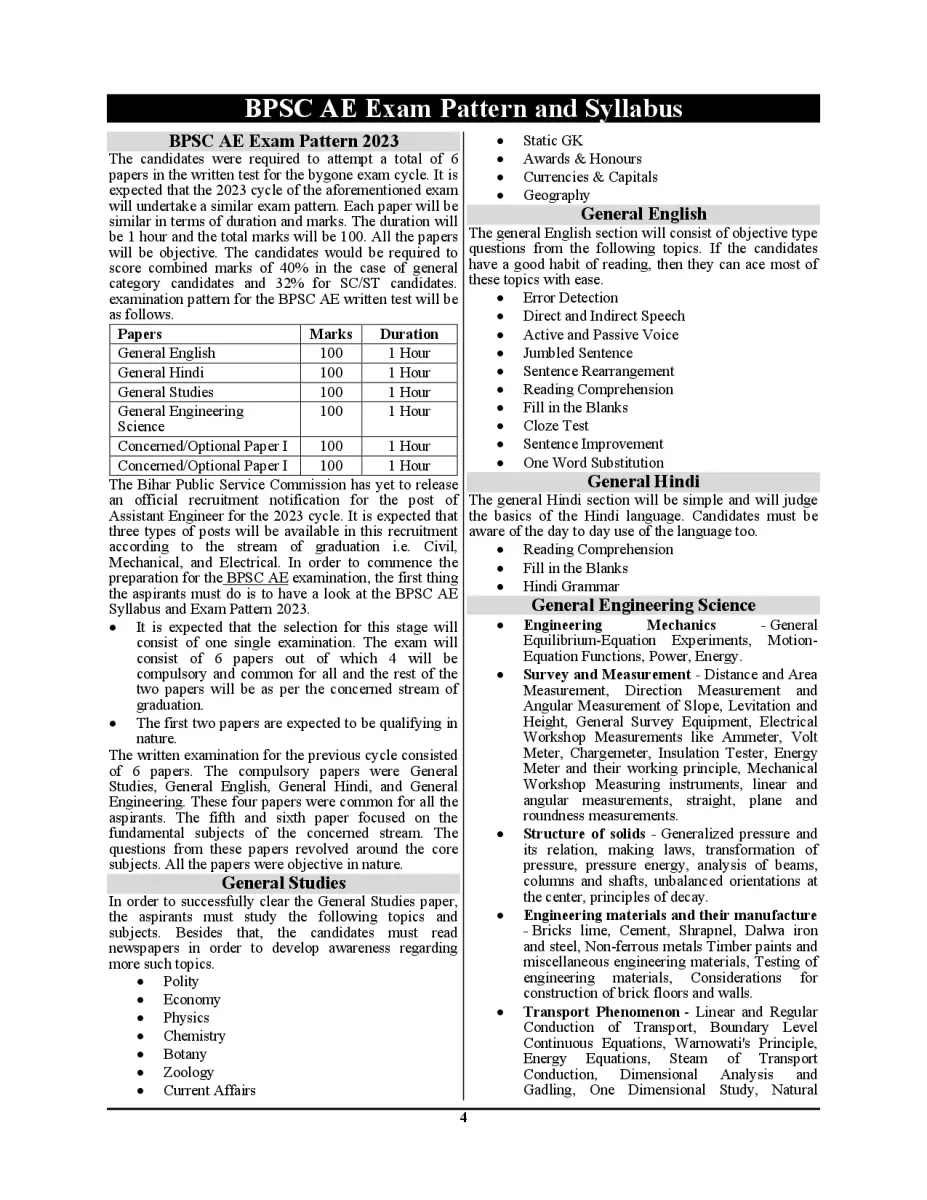 BPSC AE Exam Pattern and Syllabus

BPSC AE Exam Pattern 2023

The candidates were required to attempt a total of 6 papers in the written test for the bygone exam cycle. It is expected that the 2023 cycle of the aforementioned exam will undertake a similar exam pattern. Each paper will be similar in terms of duration and marks. The duration will be 1 hour and the total marks will be 100. All the papers will be objective. The candidates would be required to score combined marks of 40% in the case of general category candidates and 32% for SC/ST candidates. examination pattern for the BPSC AE written test will be as follows.

| Papers | Marks | Duration |
|---|---|---|
| General English | 100 | 1 Hour |
| General Hindi | 100 | 1 Hour |
| General Studies | 100 | 1 Hour |
| General Engineering Science | 100 | 1 Hour |
| Concerned/Optional Paper I | 100 | 1 Hour |
| Concerned/Optional Paper I | 100 | 1 Hour |

The Bihar Public Service Commission has yet to release an official recruitment notification for the post of Assistant Engineer for the 2023 cycle. It is expected that three types of posts will be available in this recruitment according to the stream of graduation i.e. Civil, Mechanical, and Electrical. In order to commence the preparation for the BPSC AE examination, the first thing the aspirants must do is to have a look at the BPSC AE Syllabus and Exam Pattern 2023.

• It is expected that the selection for this stage will consist of one single examination. The exam will consist of 6 papers out of which 4 will be compulsory and common for all and the rest of the two papers will be as per the concerned stream of graduation.
• The first two papers are expected to be qualifying in nature.

The written examination for the previous cycle consisted of 6 papers. The compulsory papers were General Studies, General English, General Hindi, and General Engineering. These four papers were common for all the aspirants. The fifth and sixth paper focused on the fundamental subjects of the concerned stream. The questions from these papers revolved around the core subjects. All the papers were objective in nature.

General Studies

In order to successfully clear the General Studies paper, the aspirants must study the following topics and subjects. Besides that, the candidates must read newspapers in order to develop awareness regarding more such topics.
• Polity
• Economy
• Physics
• Chemistry
• Botany
• Zoology
• Current Affairs
• Static GK
• Awards & Honours
• Currencies & Capitals
• Geography

General English

The general English section will consist of objective type questions from the following topics. If the candidates have a good habit of reading, then they can ace most of these topics with ease.
• Error Detection
• Direct and Indirect Speech
• Active and Passive Voice
• Jumbled Sentence
• Sentence Rearrangement
• Reading Comprehension
• Fill in the Blanks
• Cloze Test
• Sentence Improvement
• One Word Substitution

General Hindi

The general Hindi section will be simple and will judge the basics of the Hindi language. Candidates must be aware of the day to day use of the language too.
• Reading Comprehension
• Fill in the Blanks
• Hindi Grammar

General Engineering Science

• Engineering Mechanics - General Equilibrium-Equation Experiments, Motion-Equation Functions, Power, Energy.
• Survey and Measurement - Distance and Area Measurement, Direction Measurement and Angular Measurement of Slope, Levitation and Height, General Survey Equipment, Electrical Workshop Measurements like Ammeter, Volt Meter, Chargemeter, Insulation Tester, Energy Meter and their working principle, Mechanical Workshop Measuring instruments, linear and angular measurements, straight, plane and roundness measurements.
• Structure of solids - Generalized pressure and its relation, making laws, transformation of pressure, pressure energy, analysis of beams, columns and shafts, unbalanced orientations at the center, principles of decay.
• Engineering materials and their manufacture - Bricks lime, Cement, Shrapnel, Dalwa iron and steel, Non-ferrous metals Timber paints and miscellaneous engineering materials, Testing of engineering materials, Considerations for construction of brick floors and walls.
• Transport Phenomenon - Linear and Regular Conduction of Transport, Boundary Level Continuous Equations, Warnowati's Principle, Energy Equations, Steam of Transport Conduction, Dimensional Analysis and Gadling, One Dimensional Study, Natural

4